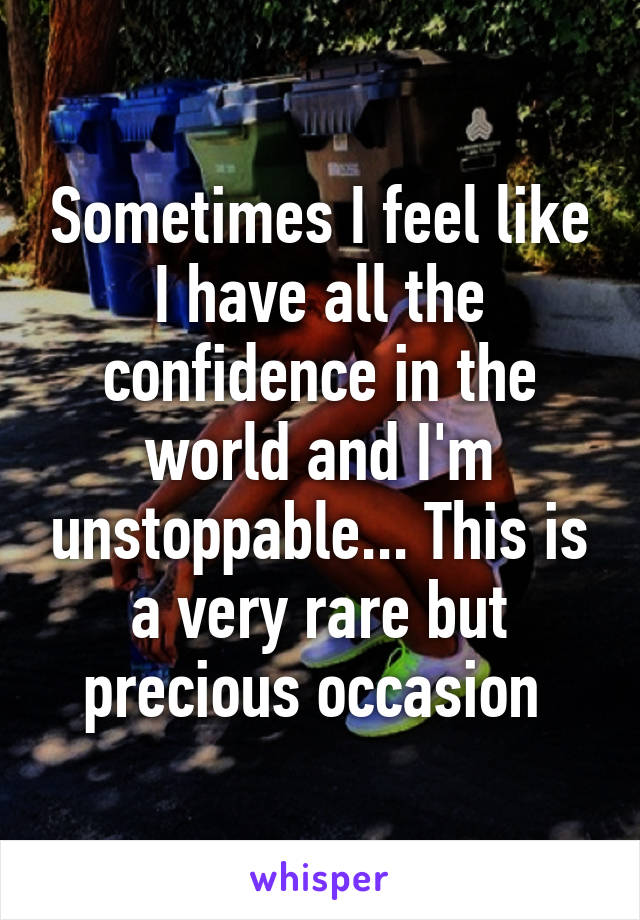 Sometimes I feel like I have all the confidence in the world and I'm unstoppable... This is a very rare but precious occasion

whisper